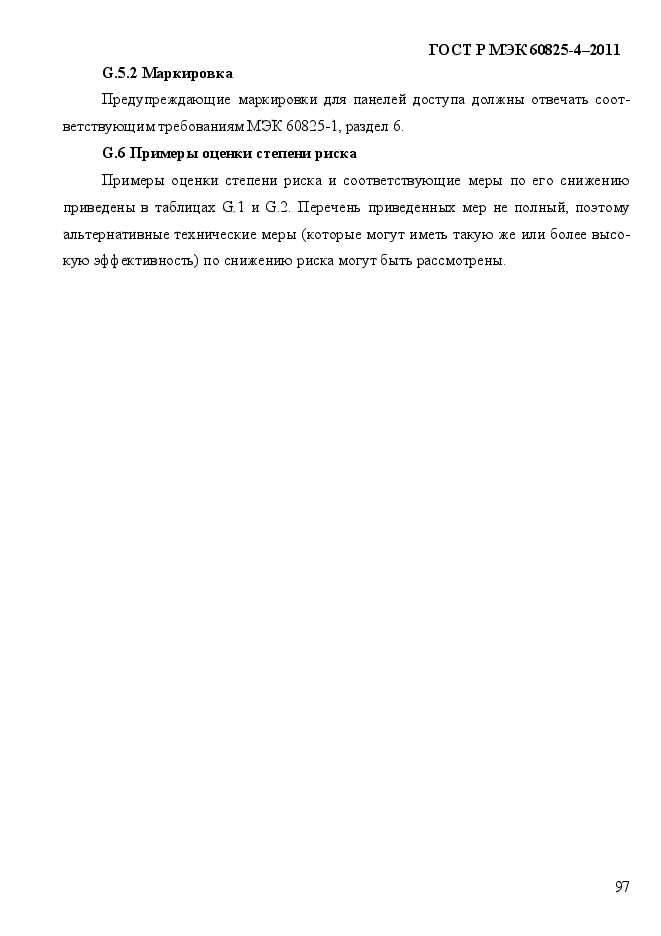 ГОСТ Р МЭК 60825-4–2011

G.5.2 Маркировка

Предупреждающие маркировки для панелей доступа должны отвечать соответствующим требованиям МЭК 60825-1, раздел 6.

G.6 Примеры оценки степени риска

Примеры оценки степени риска и соответствующие меры по его снижению приведены в таблицах G.1 и G.2. Перечень приведенных мер не полный, поэтому альтернативные технические меры (которые могут иметь такую же или более высокую эффективность) по снижению риска могут быть рассмотрены.

97